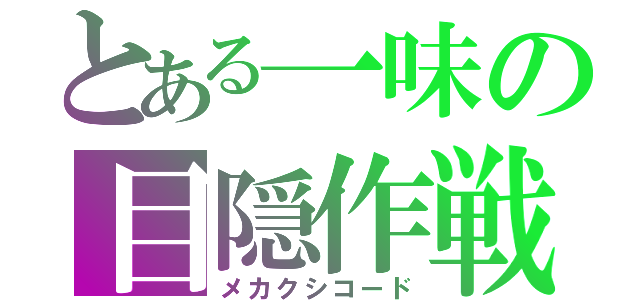 とある一味の
目隠作戦
メカクシコード